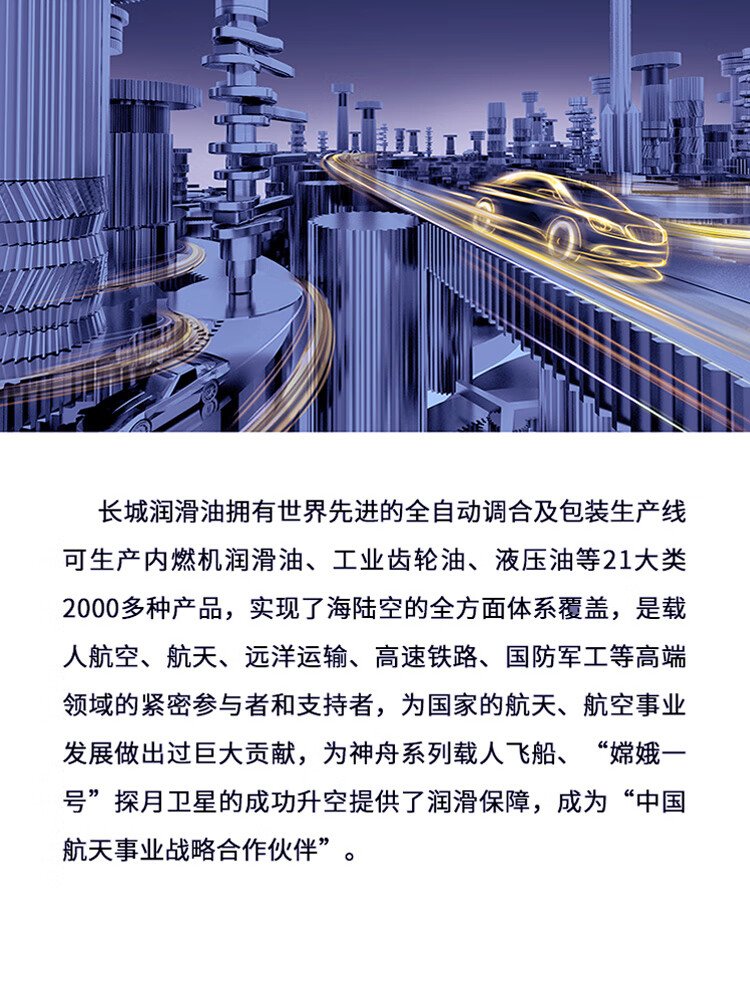 长城润滑油拥有世界先进的全自动调合及包装生产线可生产内燃机润滑油、工业齿轮油、液压油等21大类2000多种产品，实现了海陆空的全方面体系覆盖，是载人航空、航天、远洋运输、高速铁路、国防军工等高端领域的紧密参与者和支持者，为国家的航天、航空事业发展做出过巨大贡献，为神舟系列载人飞船、“嫦娥一号”探月卫星的成功升空提供了润滑保障，成为“中国航天事业战略合作伙伴”。